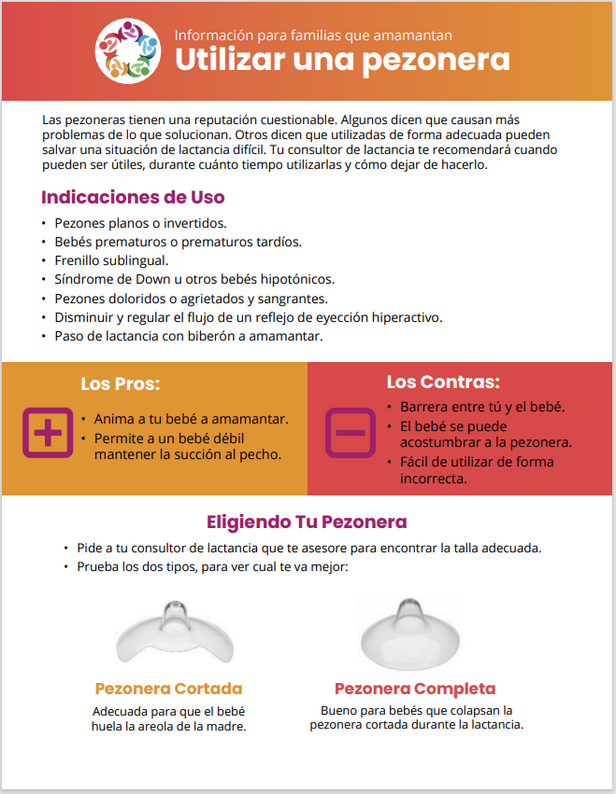 Información para familias que amamantan
Utilizar una pezonera

Las pezoneras tienen una reputación cuestionable. Algunos dicen que causan más problemas de lo que solucionan. Otros dicen que utilizadas de forma adecuada pueden salvar una situación de lactancia difícil. Tu consultor de lactancia te recomendará cuando pueden ser útiles, durante cuánto tiempo utilizarlas y cómo dejar de hacerlo.

Indicaciones de Uso

• Pezones planos o invertidos.
• Bebés prematuros o prematuros tardíos.
• Frenillo sublingual.
• Síndrome de Down u otros bebés hipotónicos.
• Pezones doloridos o agrietados y sangrantes.
• Disminuir y regular el flujo de un reflejo de eyección hiperactivo.
• Paso de lactancia con biberón a amamantar.

Los Pros:

• Anima a tu bebé a amamantar.
• Permite a un bebé débil mantener la succión al pecho.

Los Contras:

• Barrera entre tú y el bebé.
• El bebé se puede acostumbrar a la pezonera.
• Fácil de utilizar de forma incorrecta.

Eligiendo Tu Pezonera

• Pide a tu consultor de lactancia que te asesore para encontrar la talla adecuada.
• Prueba los dos tipos, para ver cual te va mejor:

Pezonera Cortada
Adecuada para que el bebé huela la areola de la madre.

Pezonera Completa
Bueno para bebés que colapsan la pezonera cortada durante la lactancia.